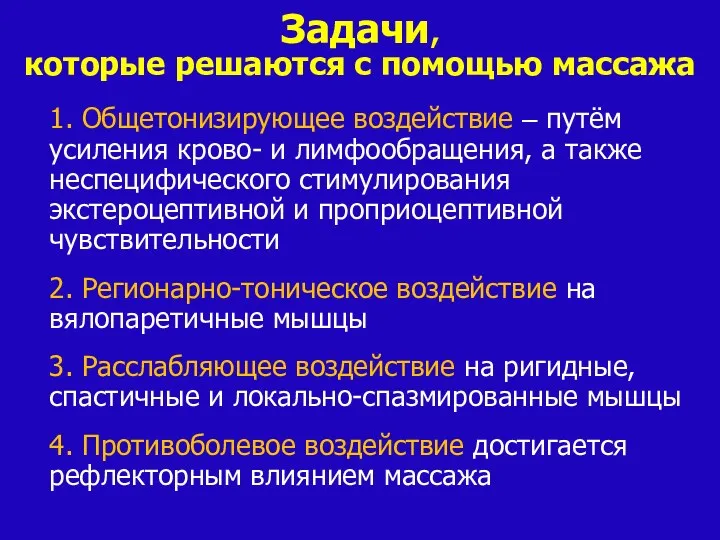 Задачи,
которые решаются с помощью массажа

1. Общетонизирующее воздействие – путём усиления крово- и лимфообращения, а также неспецифического стимулирования экстероцептивной и проприоцептивной чувствительности

2. Регионарно-тоническое воздействие на вялопаретичные мышцы

3. Расслабляющее воздействие на ригидные, спастичные и локально-спазмированные мышцы

4. Противоболевое воздействие достигается рефлекторным влиянием массажа